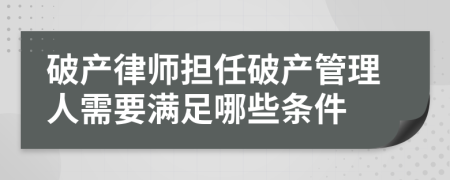 破产律师担任破产管理人需要满足哪些条件